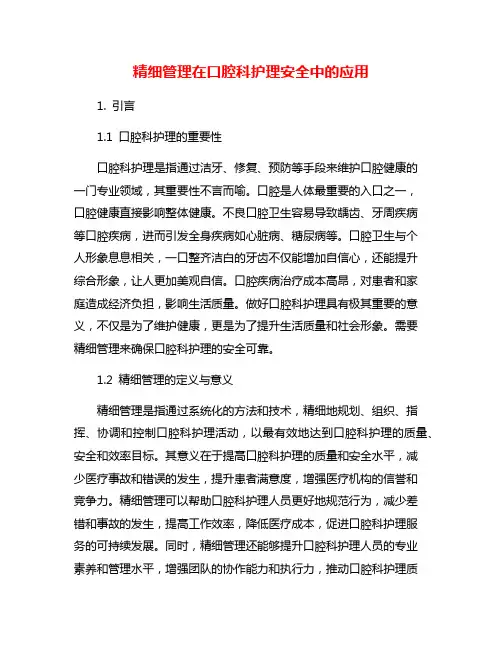 精细管理在口腔科护理安全中的应用

1. 引言

1.1 口腔科护理的重要性

口腔科护理是指通过洁牙、修复、预防等手段来维护口腔健康的一门专业领域，其重要性不言而喻。口腔是人体最重要的入口之一，口腔健康直接影响整体健康。不良口腔卫生容易导致龋齿、牙周疾病等口腔疾病，进而引发全身疾病如心脏病、糖尿病等。口腔卫生与个人形象息息相关，一口整齐洁白的牙齿不仅能增加自信心，还能提升综合形象，让人更加美观自信。口腔疾病治疗成本高昂，对患者和家庭造成经济负担，影响生活质量。做好口腔科护理具有极其重要的意义，不仅是为了维护健康，更是为了提升生活质量和社会形象。需要精细管理来确保口腔科护理的安全可靠。

1.2 精细管理的定义与意义

精细管理是指通过系统化的方法和技术，精细地规划、组织、指挥、协调和控制口腔科护理活动，以最有效地达到口腔科护理的质量、安全和效率目标。其意义在于提高口腔科护理的质量和安全水平，减少医疗事故和错误的发生，提升患者满意度，增强医疗机构的信誉和竞争力。精细管理可以帮助口腔科护理人员更好地规范行为，减少差错和事故的发生，提高工作效率，降低医疗成本，促进口腔科护理服务的可持续发展。同时，精细管理还能够提升口腔科护理人员的专业素养和管理水平，增强团队的协作能力和执行力，推动口腔科护理质